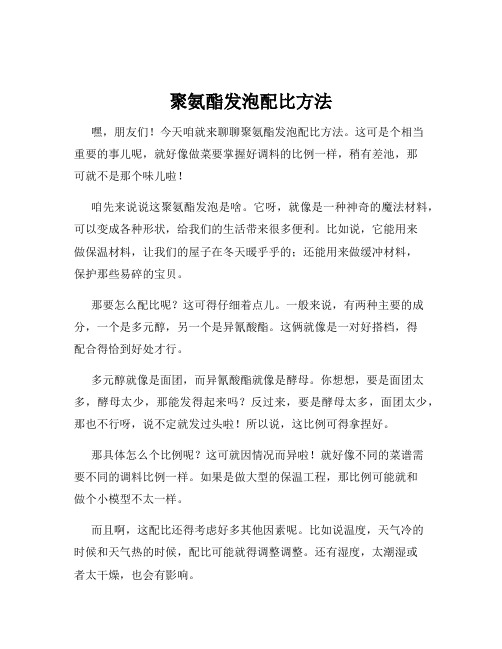 聚氨酯发泡配比方法

嘿，朋友们！今天咱就来聊聊聚氨酯发泡配比方法。这可是个相当重要的事儿呢，就好像做菜要掌握好调料的比例一样，稍有差池，那可就不是那个味儿啦！

咱先来说说这聚氨酯发泡是啥。它呀，就像是一种神奇的魔法材料，可以变成各种形状，给我们的生活带来很多便利。比如说，它能用来做保温材料，让我们的屋子在冬天暖乎乎的；还能用来做缓冲材料，保护那些易碎的宝贝。

那要怎么配比呢？这可得仔细着点儿。一般来说，有两种主要的成分，一个是多元醇，另一个是异氰酸酯。这俩就像是一对好搭档，得配合得恰到好处才行。

多元醇就像是面团，而异氰酸酯就像是酵母。你想想，要是面团太多，酵母太少，那能发得起来吗？反过来，要是酵母太多，面团太少，那也不行呀，说不定就发过头啦！所以说，这比例可得拿捏好。

那具体怎么个比例呢？这可就因情况而异啦！就好像不同的菜谱需要不同的调料比例一样。如果是做大型的保温工程，那比例可能就和做个小模型不太一样。

而且啊，这配比还得考虑好多其他因素呢。比如说温度，天气冷的时候和天气热的时候，配比可能就得调整调整。还有湿度，太潮湿或者太干燥，也会有影响。